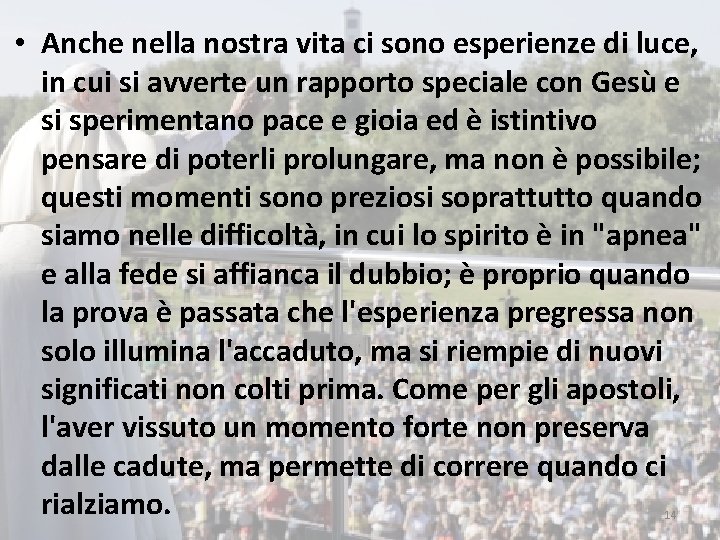 • Anche nella nostra vita ci sono esperienze di luce, in cui si avverte un rapporto speciale con Gesù e si sperimentano pace e gioia ed è istintivo pensare di poterli prolungare, ma non è possibile; questi momenti sono preziosi soprattutto quando siamo nelle difficoltà, in cui lo spirito è in "apnea" e alla fede si affianca il dubbio; è proprio quando la prova è passata che l'esperienza pregressa non solo illumina l'accaduto, ma si riempie di nuovi significati non colti prima. Come per gli apostoli, l'aver vissuto un momento forte non preserva dalle cadute, ma permette di correre quando ci rialziamo.

14